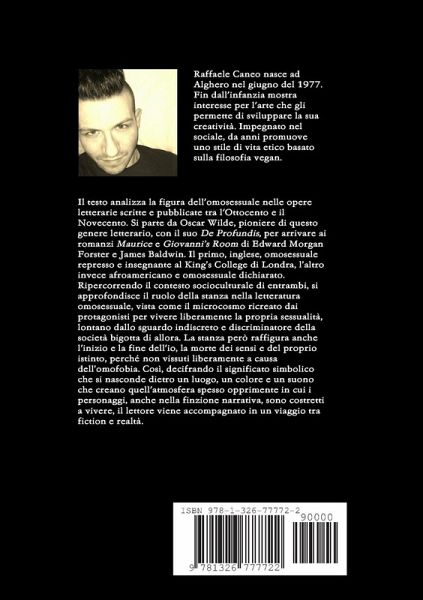 Raffaele Caneo nasce ad Alghero nel giugno del 1977. Fin dall'infanzia mostra interesse per l'arte che gli permette di sviluppare la sua creatività. Impegnato nel sociale, da anni promuove uno stile di vita etico basato sulla filosofia vegan.

Il testo analizza la figura dell'omosessuale nelle opere letterarie scritte e pubblicate tra l'Ottocento e il Novecento. Si parte da Oscar Wilde, pioniere di questo genere letterario, con il suo De Profundis, per arrivare ai romanzi Maurice e Giovanni's Room di Edward Morgan Forster e James Baldwin. Il primo, inglese, omosessuale represso e insegnante al King's College di Londra, l'altro invece afroamericano e omosessuale dichiarato. Ripercorrendo il contesto socioculturale di entrambi, si approfondisce il ruolo della stanza nella letteratura omosessuale, vista come il microcosmo ricreato dai protagonisti per vivere liberamente la propria sessualità, lontano dallo sguardo indiscreto e discriminatore della società bigotta di allora. La stanza però raffigura anche l'inizio e la fine dell'io, la morte dei sensi e del proprio istinto, perché non vissuti liberamente a causa dell'omofobia. Così, decifrando il significato simbolico che si nasconde dietro un luogo, un colore e un suono che creano quell'atmosfera spesso opprimente in cui i personaggi, anche nella finzione narrativa, sono costretti a vivere, il lettore viene accompagnato in un viaggio tra fiction e realtà.

ISBN 978-1-326-77772-2
90000
9 781326 777722